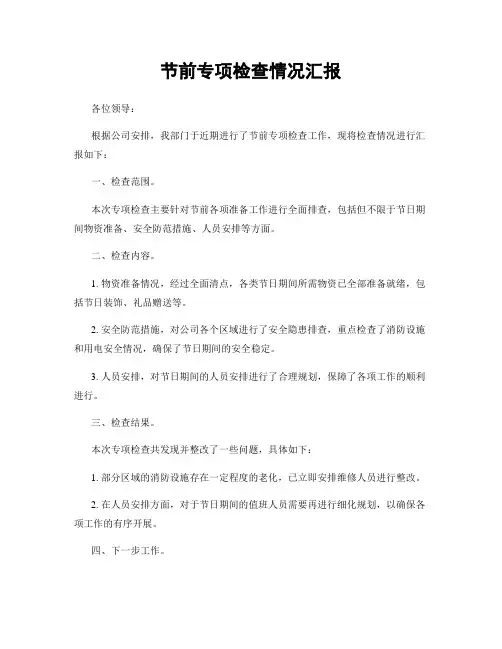 节前专项检查情况汇报

各位领导：

根据公司安排，我部门于近期进行了节前专项检查工作，现将检查情况进行汇报如下：

一、检查范围。

本次专项检查主要针对节前各项准备工作进行全面排查，包括但不限于节日期间物资准备、安全防范措施、人员安排等方面。

二、检查内容。

1. 物资准备情况，经过全面清点，各类节日期间所需物资已全部准备就绪，包括节日装饰、礼品赠送等。

2. 安全防范措施，对公司各个区域进行了安全隐患排查，重点检查了消防设施和用电安全情况，确保了节日期间的安全稳定。

3. 人员安排，对节日期间的人员安排进行了合理规划，保障了各项工作的顺利进行。

三、检查结果。

本次专项检查共发现并整改了一些问题，具体如下：

1. 部分区域的消防设施存在一定程度的老化，已立即安排维修人员进行整改。

2. 在人员安排方面，对于节日期间的值班人员需要再进行细化规划，以确保各项工作的有序开展。

四、下一步工作。